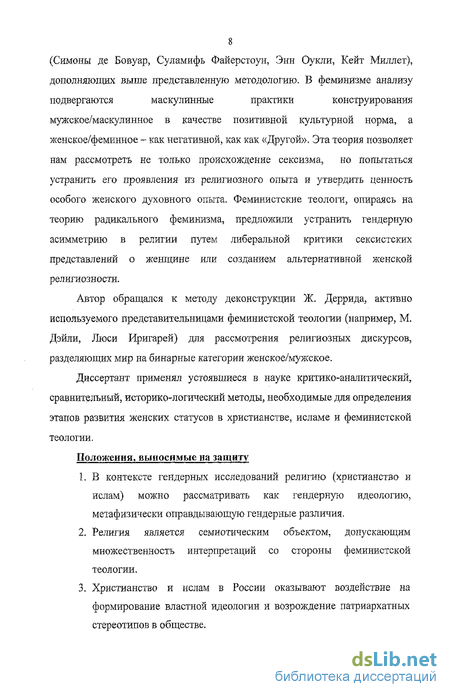 8

(Симоны де Бовуар, Суламифь Файерстоун, Энн Оукли, Кейт Миллет), дополняющих выше представленную методологию. В феминизме анализу подвергаются маскулинные практики конструирования мужское/маскулинное в качестве позитивной культурной норма, а женское/феминное – как негативной, как как «Другой». Эта теория позволяет нам рассмотреть не только происхождение сексизма, но попытаться устранить его проявления из религиозного опыта и утвердить ценность особого женского духовного опыта. Феминистские теологи, опираясь на теорию радикального феминизма, предложили устранить гендерную асимметрию в религии путем либеральной критики сексистских представлений о женщине или созданием альтернативной женской религиозности.

Автор обращался к методу деконструкции Ж. Деррида, активно используемого представительницами феминистской теологии (например, М. Дэйли, Люси Иригарей) для рассмотрения религиозных дискурсов, разделяющих мир на бинарные категории женское/мужское.

Диссертант применял устоявшиеся в науке критико-аналитический, сравнительный, историко-логический методы, необходимые для определения этапов развития женских статусов в христианстве, исламе и феминистской теологии.

Положения, выносимые на защиту

1. В контексте гендерных исследований религию (христианство и ислам) можно рассматривать как гендерную идеологию, метафизически оправдывающую гендерные различия.

2. Религия является семиотическим объектом, допускающим множественность интерпретаций со стороны феминистской теологии.

3. Христианство и ислам в России оказывают воздействие на формирование властной идеологии и возрождение патриархатных стереотипов в обществе.

dsLib.net
библиотека диссертаций